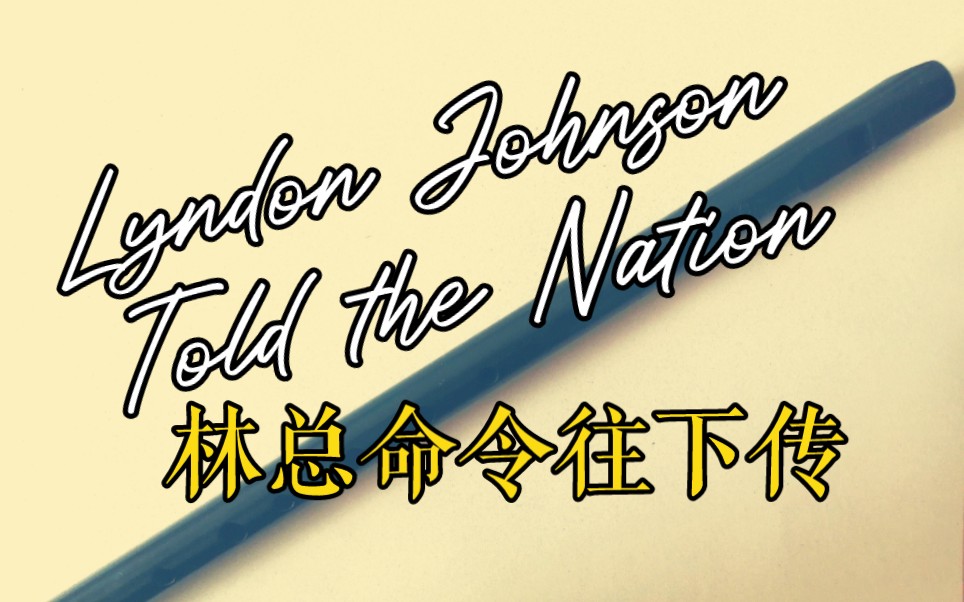 Lyndon Johnson
Told the Nation
林总命令往下传